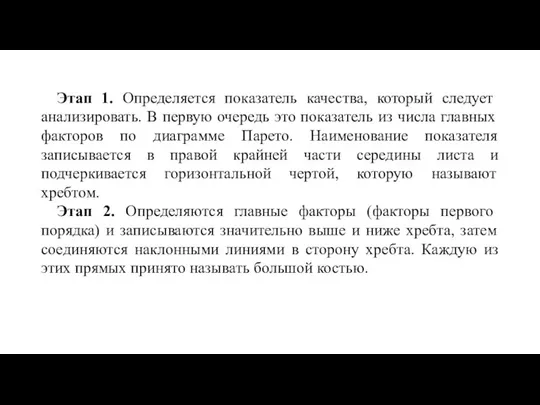 Этап 1. Определяется показатель качества, который следует анализировать. В первую очередь это показатель из числа главных факторов по диаграмме Парето. Наименование показателя записывается в правой крайней части середины листа и подчеркивается горизонтальной чертой, которую называют хребтом.

Этап 2. Определяются главные факторы (факторы первого порядка) и записываются значительно выше и ниже хребта, затем соединяются наклонными линиями в сторону хребта. Каждую из этих прямых принято называть большой костью.